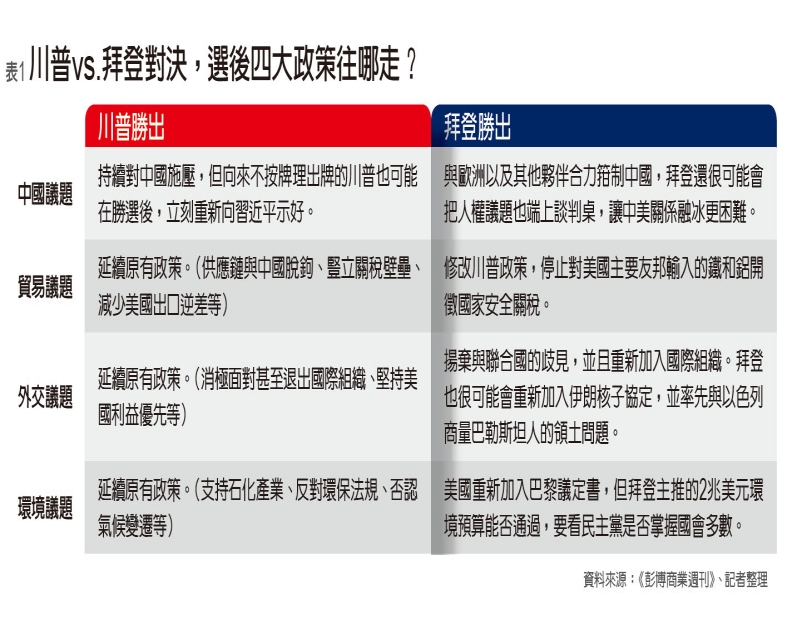 表1 川普vs.拜登對決，選後四大政策往哪走？

| | 川普勝出 | 拜登勝出 |
|---|---|---|
| 中國議題 | 持續對中國施壓，但向來不按牌理出牌的川普也可能在勝選後，立刻重新向習近平示好。 | 與歐洲以及其他夥伴合力箝制中國，拜登還很可能會把人權議題也端上談判桌，讓中美關係融冰更困難。 |
| 貿易議題 | 延續原有政策。（供應鏈與中國脫鉤、豎立關稅壁壘、減少美國出口逆差等） | 修改川普政策，停止對美國主要友邦輸入的鐵和鋁開徵國家安全關稅。 |
| 外交議題 | 延續原有政策。（消極面對甚至退出國際組織、堅持美國利益優先等） | 揚棄與聯合國的歧見，並且重新加入國際組織。拜登也很可能會重新加入伊朗核子協定，並率先與以色列商量巴勒斯坦人的領土問題。 |
| 環境議題 | 延續原有政策。（支持石化產業、反對環保法規、否認氣候變遷等） | 美國重新加入巴黎議定書，但拜登主推的2兆美元環境預算能否通過，要看民主黨是否掌握國會多數。 |

資料來源：《彭博商業週刊》、記者整理